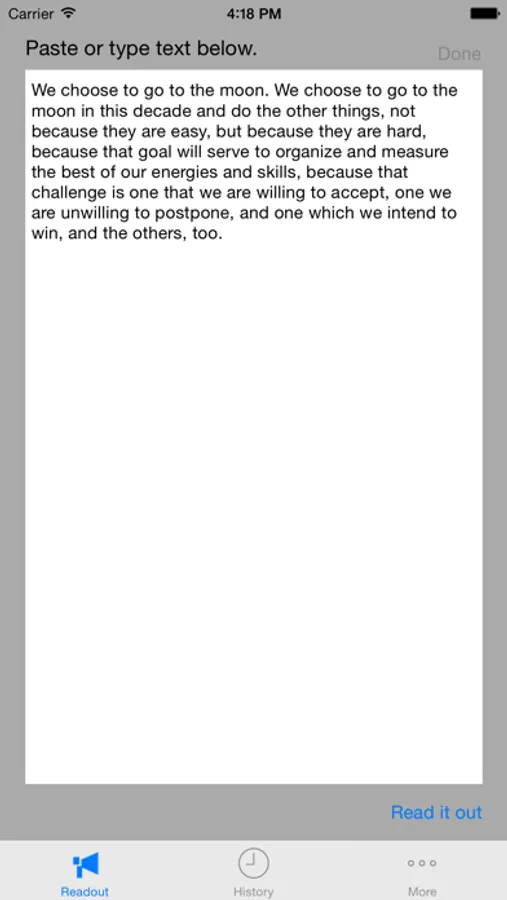 Carrier
4:18 PM

Paste or type text below.
Done

We choose to go to the moon. We choose to go to the moon in this decade and do the other things, not because they are easy, but because they are hard, because that goal will serve to organize and measure the best of our energies and skills, because that challenge is one that we are willing to accept, one we are unwilling to postpone, and one which we intend to win, and the others, too.

Read it out

Readout
History
More